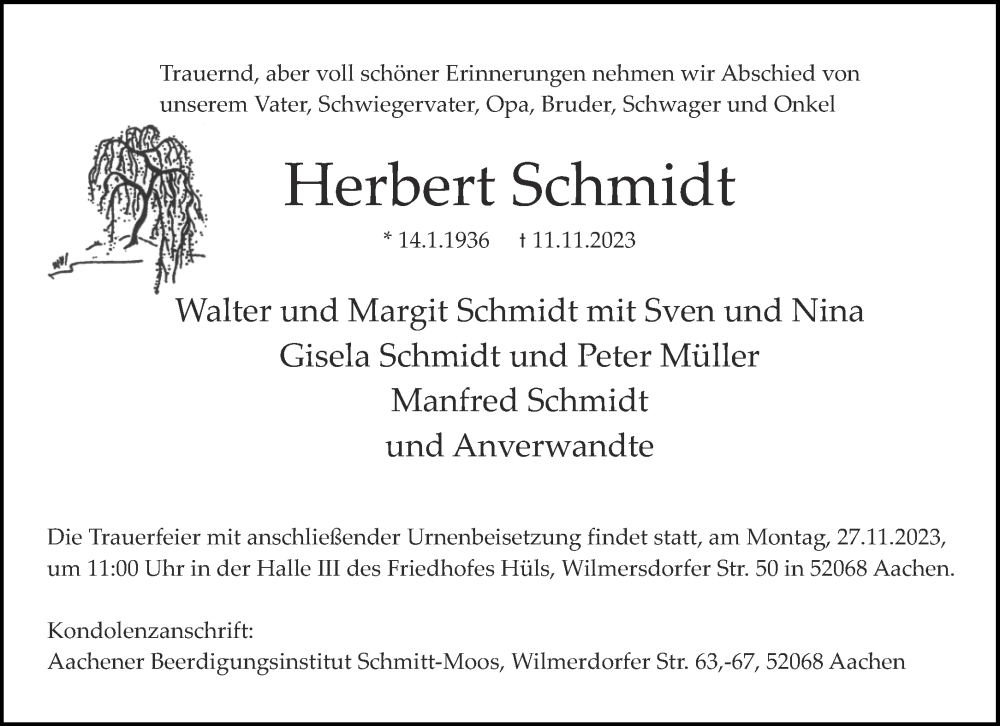 Trauernd, aber voll schöner Erinnerungen nehmen wir Abschied von unserem Vater, Schwiegervater, Opa, Bruder, Schwager und Onkel

Herbert Schmidt

* 14.1.1936 † 11.11.2023

Walter und Margit Schmidt mit Sven und Nina
Gisela Schmidt und Peter Müller
Manfred Schmidt
und Anverwandte

Die Trauerfeier mit anschließender Urnenbeisetzung findet statt, am Montag, 27.11.2023, um 11:00 Uhr in der Halle III des Friedhofes Hüls, Wilmersdorfer Str. 50 in 52068 Aachen.

Kondolenzanschrift:
Aachener Beerdigungsinstitut Schmitt-Moos, Wilmerdorfer Str. 63,-67, 52068 Aachen